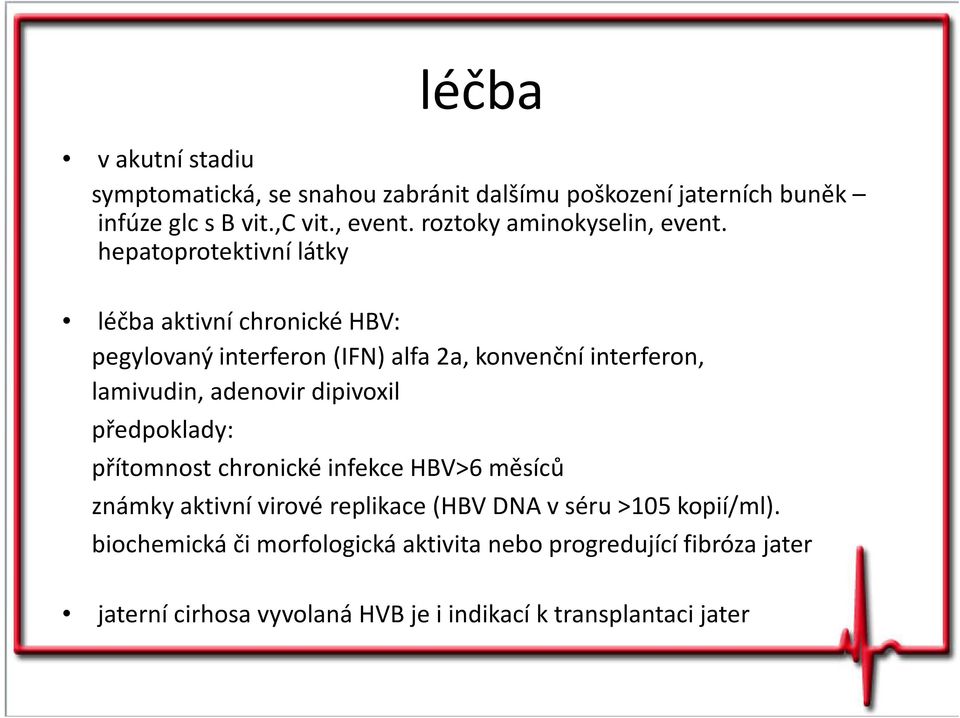 léčba

• v akutní stadiu
symptomatická, se snahou zabránit dalšímu poškození jaterních buněk – infúze glc s B vit.,C vit., event. roztoky aminokyselin, event. hepatoprotektivní látky

• léčba aktivní chronické HBV:
pegylovaný interferon (IFN) alfa 2a, konvenční interferon,
lamivudin, adenovir dipivoxil
předpoklady:
přítomnost chronické infekce HBV>6 měsíců
známky aktivní virové replikace (HBV DNA v séru >105 kopií/ml).
biochemická či morfologická aktivita nebo progredující fibróza jater

• jaterní cirhosa vyvolaná HVB je i indikací k transplantaci jater